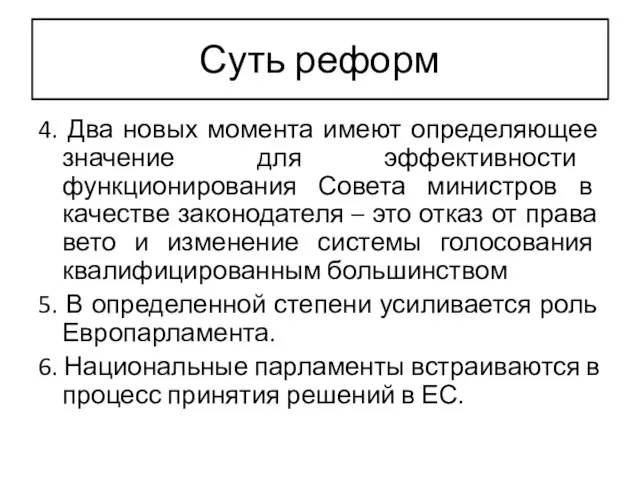 Суть реформ

4. Два новых момента имеют определяющее значение для эффективности функционирования Совета министров в качестве законодателя – это отказ от права вето и изменение системы голосования квалифицированным большинством

5. В определенной степени усиливается роль Европарламента.

6. Национальные парламенты встраиваются в процесс принятия решений в ЕС.